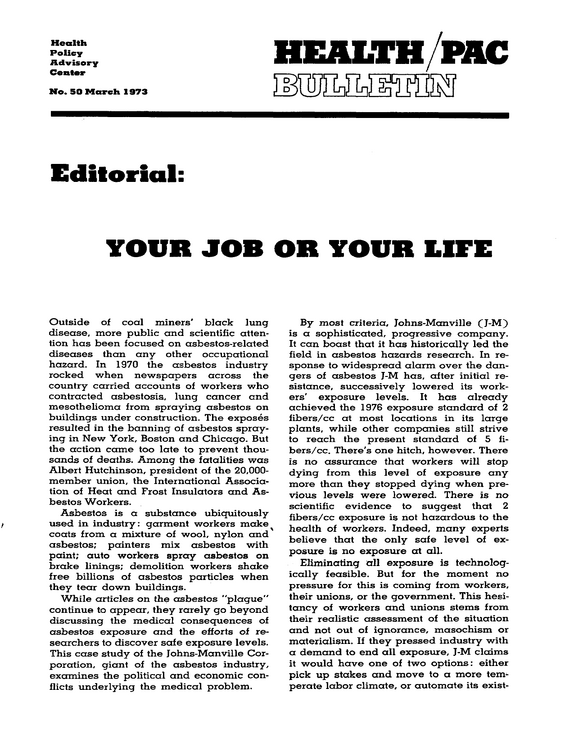 Health
Policy
Advisory
Center

No. 50 March 1973

HEALTH/PAC
BULLETIN

Editorial:

YOUR JOB OR YOUR LIFE

Outside of coal miners' black lung disease, more public and scientific attention has been focused on asbestos-related diseases than any other occupational hazard. In 1970 the asbestos industry rocked when newspapers across the country carried accounts of workers who contracted asbestosis, lung cancer and mesothelioma from spraying asbestos on buildings under construction. The exposés resulted in the banning of asbestos spraying in New York, Boston and Chicago. But the action came too late to prevent thousands of deaths. Among the fatalities was Albert Hutchinson, president of the 20,000-member union, the International Association of Heat and Frost Insulators and Asbestos Workers.

Asbestos is a substance ubiquitously used in industry: garment workers make coats from a mixture of wool, nylon and asbestos; painters mix asbestos with paint; auto workers spray asbestos on brake linings; demolition workers shake free billions of asbestos particles when they tear down buildings.

While articles on the asbestos "plague" continue to appear, they rarely go beyond discussing the medical consequences of asbestos exposure and the efforts of researchers to discover safe exposure levels. This case study of the Johns-Manville Corporation, giant of the asbestos industry, examines the political and economic conflicts underlying the medical problem.

By most criteria, Johns-Manville (J-M) is a sophisticated, progressive company. It can boast that it has historically led the field in asbestos hazards research. In response to widespread alarm over the dangers of asbestos J-M has, after initial resistance, successively lowered its workers' exposure levels. It has already achieved the 1976 exposure standard of 2 fibers/cc at most locations in its large plants, while other companies still strive to reach the present standard of 5 fibers/cc. There's one hitch, however. There is no assurance that workers will stop dying from this level of exposure any more than they stopped dying when previous levels were lowered. There is no scientific evidence to suggest that 2 fibers/cc exposure is not hazardous to the health of workers. Indeed, many experts believe that the only safe level of exposure is no exposure at all.

Eliminating all exposure is technologically feasible. But for the moment no pressure for this is coming from workers, their unions, or the government. This hesitancy of workers and unions stems from their realistic assessment of the situation and not out of ignorance, masochism or materialism. If they pressed industry with a demand to end all exposure, J-M claims it would have one of two options: either pick up stakes and move to a more temperate labor climate, or automate its exist-